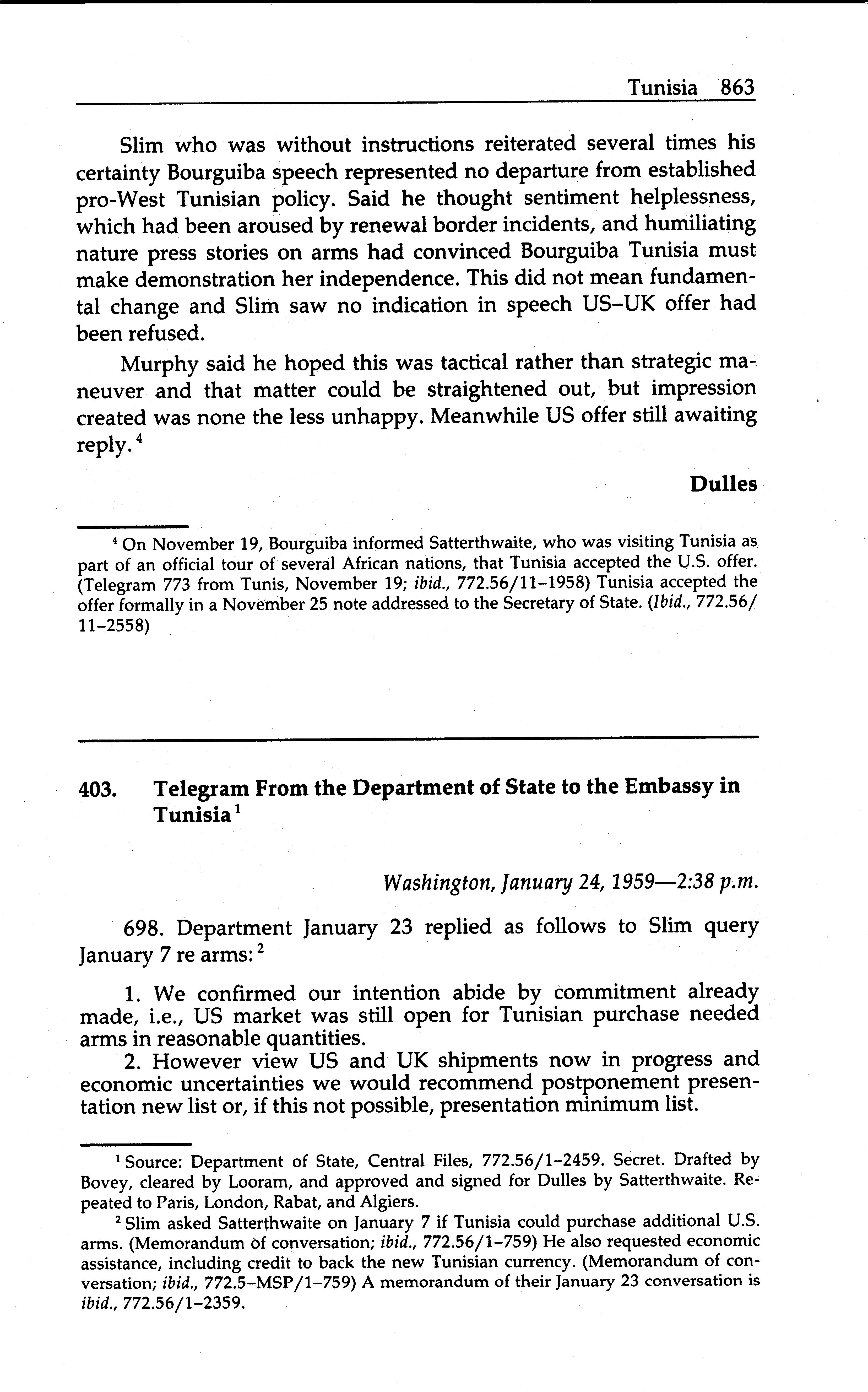 Tunisia 863

Slim who was without instructions reiterated several times his certainty Bourguiba speech represented no departure from established pro-West Tunisian policy. Said he thought sentiment helplessness, which had been aroused by renewal border incidents, and humiliating nature press stories on arms had convinced Bourguiba Tunisia must make demonstration her independence. This did not mean fundamental change and Slim saw no indication in speech US–UK offer had been refused.

Murphy said he hoped this was tactical rather than strategic maneuver and that matter could be straightened out, but impression created was none the less unhappy. Meanwhile US offer still awaiting reply.$^4$

Dulles

$^4$ On November 19, Bourguiba informed Satterthwaite, who was visiting Tunisia as part of an official tour of several African nations, that Tunisia accepted the U.S. offer. (Telegram 773 from Tunis, November 19; ibid., 772.56/11–1958) Tunisia accepted the offer formally in a November 25 note addressed to the Secretary of State. (Ibid., 772.56/11–2558)

403. Telegram From the Department of State to the Embassy in Tunisia$^1$

Washington, January 24, 1959—2:38 p.m.

698. Department January 23 replied as follows to Slim query January 7 re arms:$^2$

1. We confirmed our intention abide by commitment already made, i.e., US market was still open for Tunisian purchase needed arms in reasonable quantities.
2. However view US and UK shipments now in progress and economic uncertainties we would recommend postponement presentation new list or, if this not possible, presentation minimum list.

$^1$ Source: Department of State, Central Files, 772.56/1–2459. Secret. Drafted by Bovey, cleared by Looram, and approved and signed for Dulles by Satterthwaite. Repeated to Paris, London, Rabat, and Algiers.

$^2$ Slim asked Satterthwaite on January 7 if Tunisia could purchase additional U.S. arms. (Memorandum of conversation; ibid., 772.56/1–759) He also requested economic assistance, including credit to back the new Tunisian currency. (Memorandum of conversation; ibid., 772.5–MSP/1–759) A memorandum of their January 23 conversation is ibid., 772.56/1–2359.